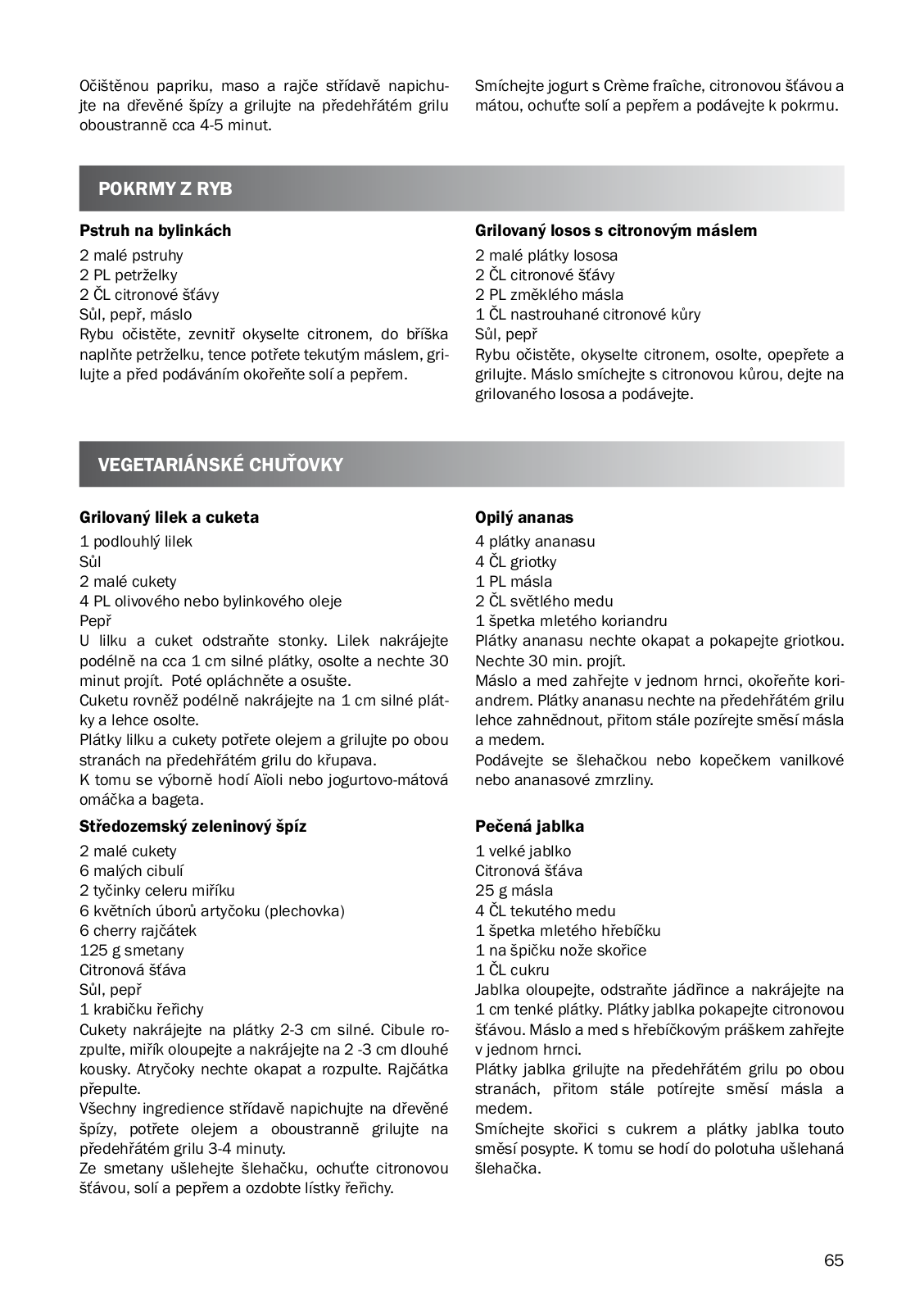 Očištěnou papriku, maso a rajče střídavě napichujte na dřevěné špízy a grilujte na předehřátém grilu oboustranně cca 4-5 minut.

Smíchejte jogurt s Crème fraîche, citronovou šťávou a mátou, ochuťte solí a pepřem a podávejte k pokrmu.

POKRMY Z RYB

Pstruh na bylinkách
2 malé pstruhy
2 PL petrželky
2 ČL citronové šťávy
Sůl, pepř, máslo
Rybu očistěte, zevnitř okyselte citronem, do bříška naplňte petrželku, tence potřete tekutým máslem, grilujte a před podáváním okořeňte solí a pepřem.

Grilovaný losos s citronovým máslem
2 malé plátky lososa
2 ČL citronové šťávy
2 PL změklého másla
1 ČL nastrouhané citronové kůry
Sůl, pepř
Rybu očistěte, okyselte citronem, osolte, opepřete a grilujte. Máslo smíchejte s citronovou kůrou, dejte na grilovaného lososa a podávejte.

VEGETARIÁNSKÉ CHUŤOVKY

Grilovaný lilek a cuketa
1 podlouhlý lilek
Sůl
2 malé cukety
4 PL olivového nebo bylinkového oleje
Pepř
U lilku a cuket odstraňte stonky. Lilek nakrájejte podélně na cca 1 cm silné plátky, osolte a nechte 30 minut projít. Poté opláchněte a osušte.
Cuketu rovněž podélně nakrájejte na 1 cm silné plátky a lehce osolte.
Plátky lilku a cukety potřete olejem a grilujte po obou stranách na předehřátém grilu do křupava.
K tomu se výborně hodí Aïoli nebo jogurtovo-mátová omáčka a bageta.

Středozemský zeleninový špíz
2 malé cukety
6 malých cibulí
2 tyčinky celeru miříku
6 květních úborů artyčoku (plechovka)
6 cherry rajčátek
125 g smetany
Citronová šťáva
Sůl, pepř
1 krabičku řeřichy
Cukety nakrájejte na plátky 2-3 cm silné. Cibule rozpulte, miřík oloupejte a nakrájejte na 2 -3 cm dlouhé kousky. Atryčoky nechte okapat a rozpulte. Rajčátka přepulte.
Všechny ingredience střídavě napichujte na dřevěné špízy, potřete olejem a oboustranně grilujte na předehřátém grilu 3-4 minuty.
Ze smetany ušlehejte šlehačku, ochuťte citronovou šťávou, solí a pepřem a ozdobte lístky řeřichy.

Opilý ananas
4 plátky ananasu
4 ČL griotky
1 PL másla
2 ČL světlého medu
1 špetka mletého koriandru
Plátky ananasu nechte okapat a pokapejte griotkou. Nechte 30 min. projít.
Máslo a med zahřejte v jednom hrnci, okořeňte koriandrem. Plátky ananasu nechte na předehřátém grilu lehce zahnědnout, přitom stále pozírejte směsí másla a medem.
Podávejte se šlehačkou nebo kopečkem vanilkové nebo ananasové zmrzliny.

Pečená jablka
1 velké jablko
Citronová šťáva
25 g másla
4 ČL tekutého medu
1 špetka mletého hřebíčku
1 na špičku nože skořice
1 ČL cukru
Jablka oloupejte, odstraňte jádřince a nakrájejte na 1 cm tenké plátky. Plátky jablka pokapejte citronovou šťávou. Máslo a med s hřebíčkovým práškem zahřejte v jednom hrnci.
Plátky jablka grilujte na předehřátém grilu po obou stranách, přitom stále potírejte směsí másla a medem.
Smíchejte skořici s cukrem a plátky jablka touto směsí posypte. K tomu se hodí do polotuha ušlehaná šlehačka.

65